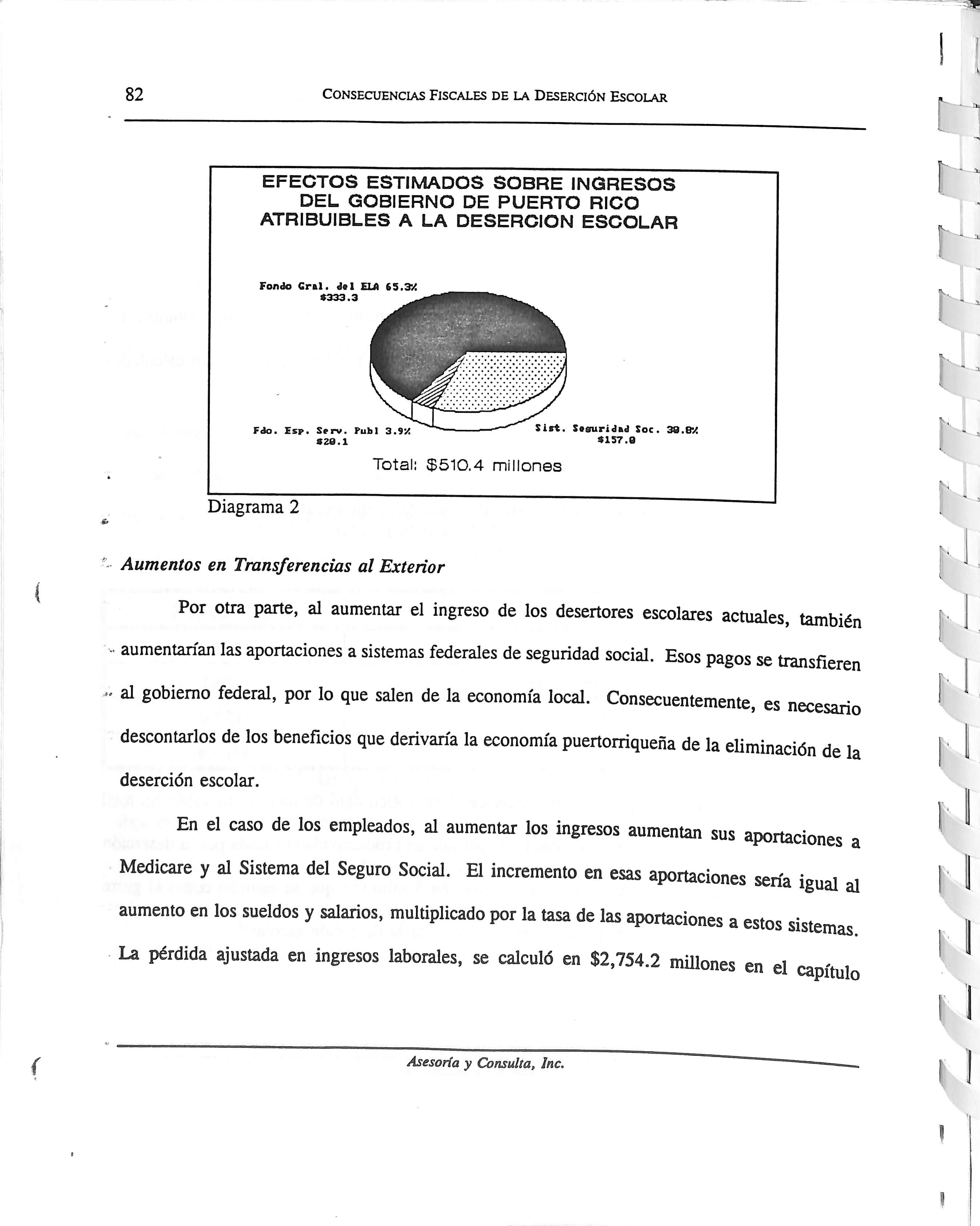 82 CONSECUENCIAS FISCALES DE LA DESERCIÓN ESCOLAR

EFECTOS ESTIMADOS SOBRE INGRESOS DEL GOBIERNO DE PUERTO RICO ATRIBUIBLES A LA DESERCION ESCOLAR

Fondo Gral. del ELA 65.3%
$333.3

Fdo. Esp. Serv. Publ 3.9%
$20.1

Sist. Seguridad Soc. 30.8%
$157.0

Total: $510.4 millones

Diagrama 2

Aumentos en Transferencias al Exterior

Por otra parte, al aumentar el ingreso de los desertores escolares actuales, también aumentarían las aportaciones a sistemas federales de seguridad social. Esos pagos se transfieren al gobierno federal, por lo que salen de la economía local. Consecuentemente, es necesario descontarlos de los beneficios que derivaría la economía puertorriqueña de la eliminación de la deserción escolar.

En el caso de los empleados, al aumentar los ingresos aumentan sus aportaciones a Medicare y al Sistema del Seguro Social. El incremento en esas aportaciones sería igual al aumento en los sueldos y salarios, multiplicado por la tasa de las aportaciones a estos sistemas. La pérdida ajustada en ingresos laborales, se calculó en $2,754.2 millones en el capítulo

Asesoría y Consulta, Inc.